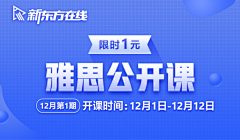 新东方在线

限时1元

雅思公开课

12月第1期 开课时间：12月1日-12月12日